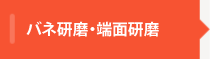 バネ研磨・端面研磨